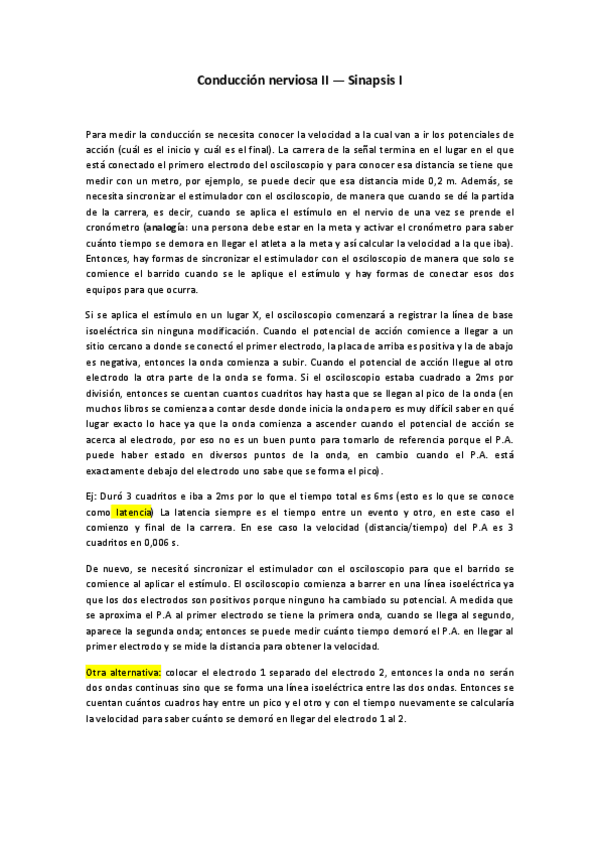 Conducción nerviosa II — Sinapsis I

Para medir la conducción se necesita conocer la velocidad a la cual van a ir los potenciales de acción (cuál es el inicio y cuál es el final). La carrera de la señal termina en el lugar en el que está conectado el primero electrodo del osciloscopio y para conocer esa distancia se tiene que medir con un metro, por ejemplo, se puede decir que esa distancia mide 0,2 m. Además, se necesita sincronizar el estimulador con el osciloscopio, de manera que cuando se dé la partida de la carrera, es decir, cuando se aplica el estímulo en el nervio de una vez se prende el cronómetro (analogía: una persona debe estar en la meta y activar el cronómetro para saber cuánto tiempo se demora en llegar el atleta a la meta y así calcular la velocidad a la que iba). Entonces, hay formas de sincronizar el estimulador con el osciloscopio de manera que solo se comience el barrido cuando se le aplique el estímulo y hay formas de conectar esos dos equipos para que ocurra.

Si se aplica el estímulo en un lugar X, el osciloscopio comenzará a registrar la línea de base isoeléctrica sin ninguna modificación. Cuando el potencial de acción comience a llegar a un sitio cercano a donde se conectó el primer electrodo, la placa de arriba es positiva y la de abajo es negativa, entonces la onda comienza a subir. Cuando el potencial de acción llegue al otro electrodo la otra parte de la onda se forma. Si el osciloscopio estaba cuadrado a 2ms por división, entonces se cuentan cuantos cuadritos hay hasta que se llegan al pico de la onda (en muchos libros se comienza a contar desde donde inicia la onda pero es muy difícil saber en qué lugar exacto lo hace ya que la onda comienza a ascender cuando el potencial de acción se acerca al electrodo, por eso no es un buen punto para tomarlo de referencia porque el P.A. puede haber estado en diversos puntos de la onda, en cambio cuando el P.A. está exactamente debajo del electrodo uno sabe que se forma el pico).

Ej: Duró 3 cuadritos e iba a 2ms por lo que el tiempo total es 6ms (esto es lo que se conoce como latencia) La latencia siempre es el tiempo entre un evento y otro, en este caso el comienzo y final de la carrera. En ese caso la velocidad (distancia/tiempo) del P.A es 3 cuadritos en 0,006 s.

De nuevo, se necesitó sincronizar el estimulador con el osciloscopio para que el barrido se comience al aplicar el estímulo. El osciloscopio comienza a barrer en una línea isoeléctrica ya que los dos electrodos son positivos porque ninguno ha cambiado su potencial. A medida que se aproxima el P.A al primer electrodo se tiene la primera onda, cuando se llega al segundo, aparece la segunda onda; entonces se puede medir cuánto tiempo demoró el P.A. en llegar al primer electrodo y se mide la distancia para obtener la velocidad.

Otra alternativa: colocar el electrodo 1 separado del electrodo 2, entonces la onda no serán dos ondas continuas sino que se forma una línea isoeléctrica entre las dos ondas. Entonces se cuentan cuántos cuadros hay entre un pico y el otro y con el tiempo nuevamente se calcularía la velocidad para saber cuánto se demoró en llegar del electrodo 1 al 2.